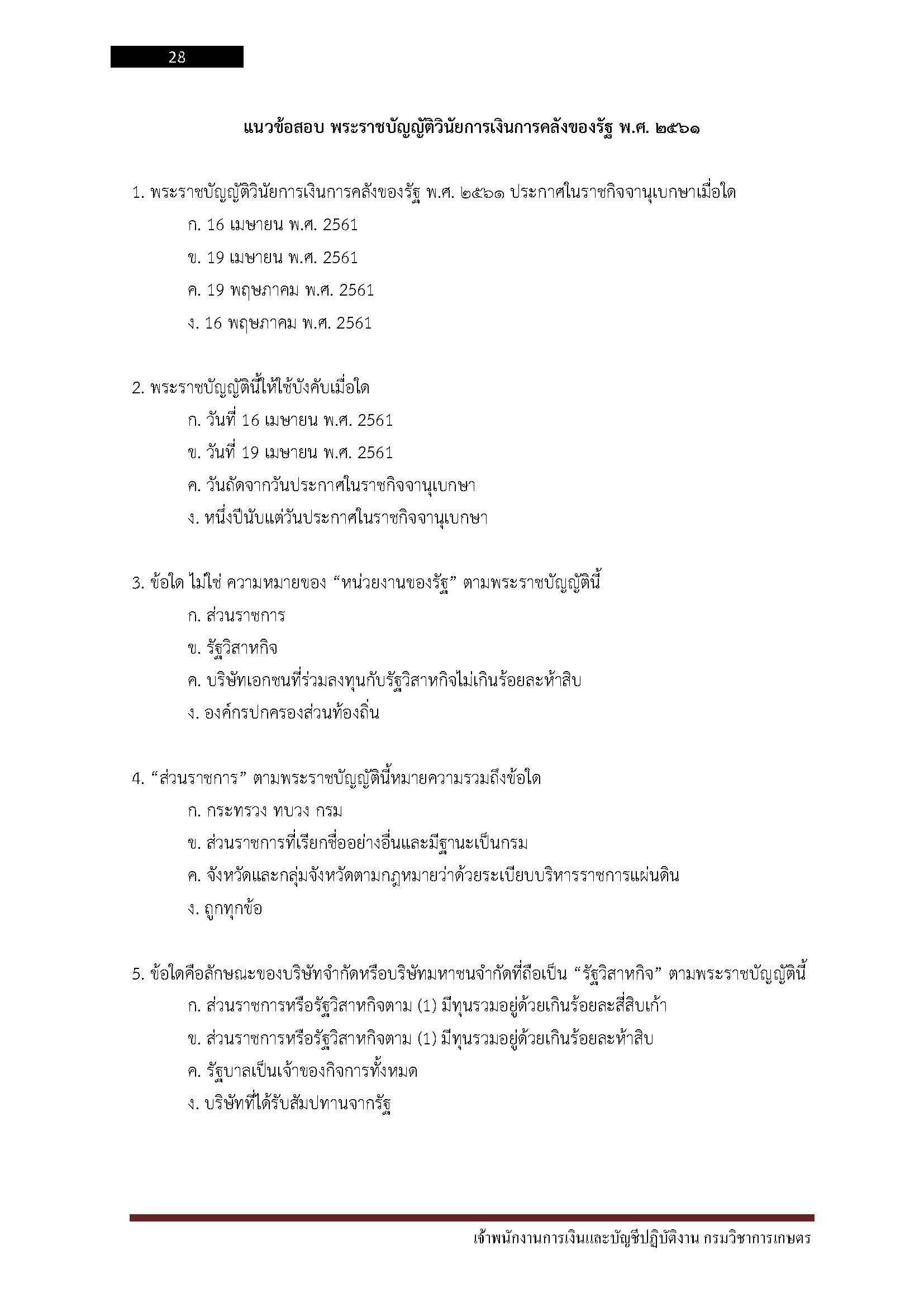 28

แนวข้อสอบ พระราชบัญญัติวินัยการเงินการคลังของรัฐ พ.ศ. ๒๕๖๑

1. พระราชบัญญัติวินัยการเงินการคลังของรัฐ พ.ศ. ๒๕๖๑ ประกาศในราชกิจจานุเบกษาเมื่อใด
ก. 16 เมษายน พ.ศ. 2561
ข. 19 เมษายน พ.ศ. 2561
ค. 19 พฤษภาคม พ.ศ. 2561
ง. 16 พฤษภาคม พ.ศ. 2561

2. พระราชบัญญัตินี้ให้ใช้บังคับเมื่อใด
ก. วันที่ 16 เมษายน พ.ศ. 2561
ข. วันที่ 19 เมษายน พ.ศ. 2561
ค. วันถัดจากวันประกาศในราชกิจจานุเบกษา
ง. หนึ่งปีนับแต่วันประกาศในราชกิจจานุเบกษา

3. ข้อใด ไม่ใช่ ความหมายของ “หน่วยงานของรัฐ” ตามพระราชบัญญัตินี้
ก. ส่วนราชการ
ข. รัฐวิสาหกิจ
ค. บริษัทเอกชนที่ร่วมลงทุนกับรัฐวิสาหกิจไม่เกินร้อยละห้าสิบ
ง. องค์กรปกครองส่วนท้องถิ่น

4. “ส่วนราชการ” ตามพระราชบัญญัตินี้หมายความรวมถึงข้อใด
ก. กระทรวง ทบวง กรม
ข. ส่วนราชการที่เรียกชื่ออย่างอื่นและมีฐานะเป็นกรม
ค. จังหวัดและกลุ่มจังหวัดตามกฎหมายว่าด้วยระเบียบบริหารราชการแผ่นดิน
ง. ถูกทุกข้อ

5. ข้อใดคือลักษณะของบริษัทจำกัดหรือบริษัทมหาชนจำกัดที่ถือเป็น “รัฐวิสาหกิจ” ตามพระราชบัญญัตินี้
ก. ส่วนราชการหรือรัฐวิสาหกิจตาม (1) มีทุนรวมอยู่ด้วยเกินร้อยละสี่สิบเก้า
ข. ส่วนราชการหรือรัฐวิสาหกิจตาม (1) มีทุนรวมอยู่ด้วยเกินร้อยละห้าสิบ
ค. รัฐบาลเป็นเจ้าของกิจการทั้งหมด
ง. บริษัทที่ได้รับสัมปทานจากรัฐ

เจ้าพนักงานการเงินและบัญชีปฏิบัติงาน กรมวิชาการเกษตร